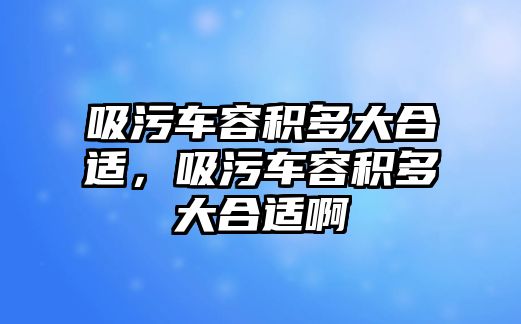 吸污车容积多大合适，吸污车容积多大合适啊